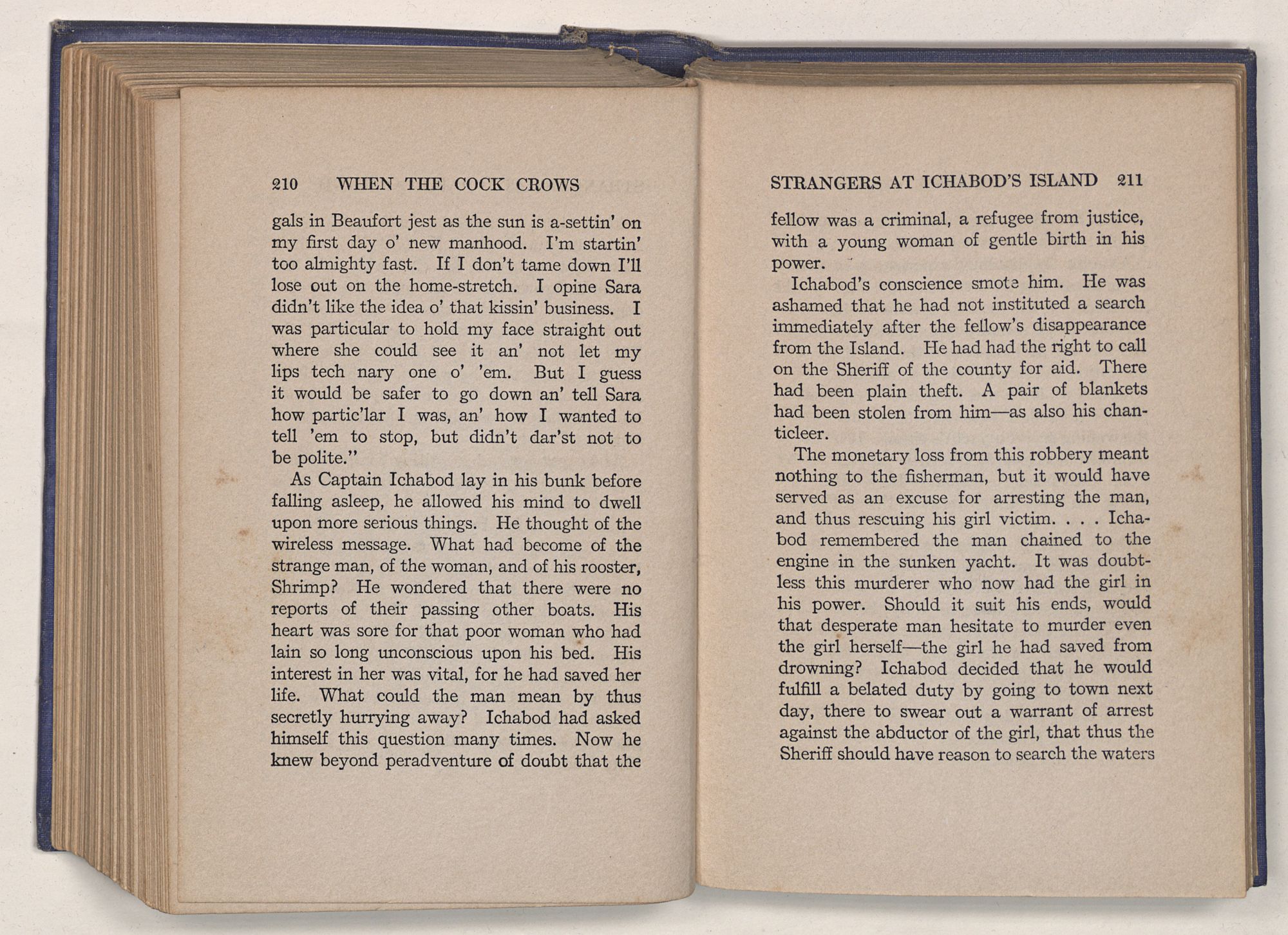 210 WHEN THE COCK CROWS

gals in Beaufort jest as the sun is a-settin' on my first day o' new manhood. I'm startin' too almighty fast. If I don't tame down I'll lose out on the home-stretch. I opine Sara didn't like the idea o' that kissin' business. I was particular to hold my face straight out where she could see it an' not let my lips tech nary one o' 'em. But I guess it would be safer to go down an' tell Sara how partic'lar I was, an' how I wanted to tell 'em to stop, but didn't dar'st not to be polite."

As Captain Ichabod lay in his bunk before falling asleep, he allowed his mind to dwell upon more serious things. He thought of the wireless message. What had become of the strange man, of the woman, and of his rooster, Shrimp? He wondered that there were no reports of their passing other boats. His heart was sore for that poor woman who had lain so long unconscious upon his bed. His interest in her was vital, for he had saved her life. What could the man mean by thus secretly hurrying away? Ichabod had asked himself this question many times. Now he knew beyond peradventure of doubt that the

STRANGERS AT ICHABOD'S ISLAND 211

fellow was a criminal, a refugee from justice, with a young woman of gentle birth in his power.

Ichabod's conscience smote him. He was ashamed that he had not instituted a search immediately after the fellow's disappearance from the Island. He had had the right to call on the Sheriff of the county for aid. There had been plain theft. A pair of blankets had been stolen from him—as also his chanticleer.

The monetary loss from this robbery meant nothing to the fisherman, but it would have served as an excuse for arresting the man, and thus rescuing his girl victim. . . . Ichabod remembered the man chained to the engine in the sunken yacht. It was doubtless this murderer who now had the girl in his power. Should it suit his ends, would that desperate man hesitate to murder even the girl herself—the girl he had saved from drowning? Ichabod decided that he would fulfill a belated duty by going to town next day, there to swear out a warrant of arrest against the abductor of the girl, that thus the Sheriff should have reason to search the waters